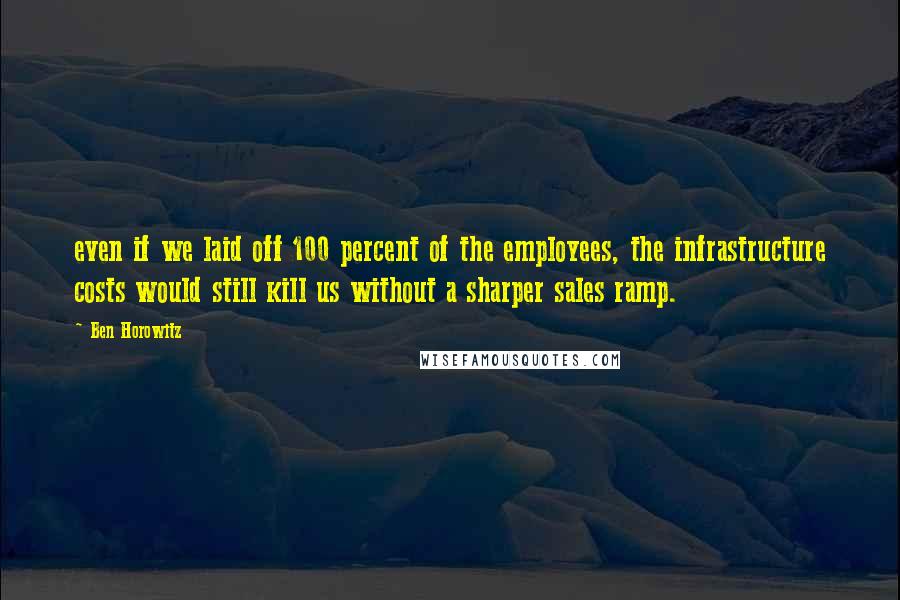 even if we laid off 100 percent of the employees, the infrastructure costs would still kill us without a sharper sales ramp.

~ Ben Horowitz

WISEFAMOUSQUOTES.COM